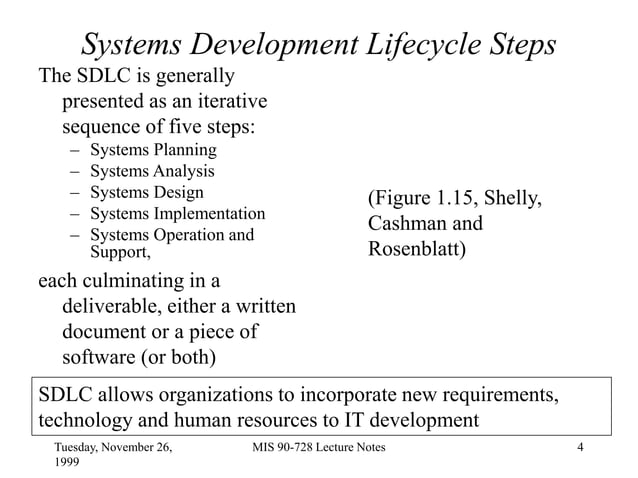 Systems Development Lifecycle Steps

The SDLC is generally presented as an iterative sequence of five steps:

– Systems Planning
– Systems Analysis
– Systems Design
– Systems Implementation
– Systems Operation and Support,

each culminating in a deliverable, either a written document or a piece of software (or both)

(Figure 1.15, Shelly, Cashman and Rosenblatt)

SDLC allows organizations to incorporate new requirements, technology and human resources to IT development

Tuesday, November 26, 1999

MIS 90-728 Lecture Notes

4